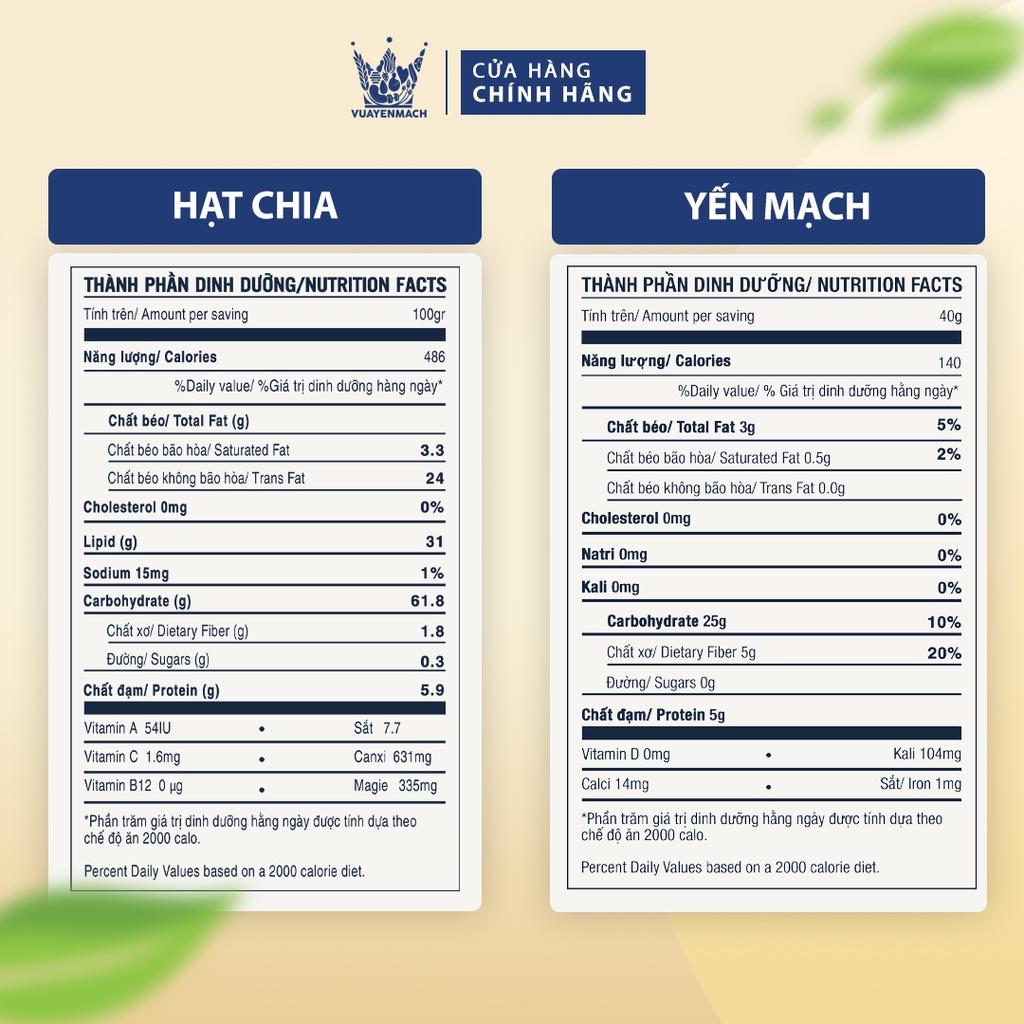 VUAYENMACH

CỬA HÀNG
CHÍNH HÃNG

HẠT CHIA

THÀNH PHẦN DINH DƯỠNG/NUTRITION FACTS

Tính trên/ Amount per saving 100gr

Năng lượng/ Calories 486

%Daily value/ %Giá trị dinh dưỡng hàng ngày*

Chất béo/ Total Fat (g)

Chất béo bão hòa/ Saturated Fat 3.3

Chất béo không bão hòa/ Trans Fat 24

Cholesterol 0mg 0%

Lipid (g) 31

Sodium 15mg 1%

Carbohydrate (g) 61.8

Chất xơ/ Dietary Fiber (g) 1.8

Đường/ Sugars (g) 0.3

Chất đạm/ Protein (g) 5.9

Vitamin A 54IU • Sắt 7.7

Vitamin C 1.6mg • Canxi 631mg

Vitamin B12 0 µg • Magie 335mg

*Phần trăm giá trị dinh dưỡng hằng ngày được tính dựa theo chế độ ăn 2000 calo.

Percent Daily Values based on a 2000 calorie diet.

YẾN MẠCH

THÀNH PHẦN DINH DƯỠNG/ NUTRITION FACTS

Tính trên/ Amount per saving 40g

Năng lượng/ Calories 140

%Daily value/ % Giá trị dinh dưỡng hằng ngày*

Chất béo/ Total Fat 3g 5%

Chất béo bão hòa/ Saturated Fat 0.5g 2%

Chất béo không bão hòa/ Trans Fat 0.0g

Cholesterol 0mg 0%

Natri 0mg 0%

Kali 0mg 0%

Carbohydrate 25g 10%

Chất xơ/ Dietary Fiber 5g 20%

Đường/ Sugars 0g

Chất đạm/ Protein 5g

Vitamin D 0mg • Kali 104mg

Calci 14mg • Sắt/ Iron 1mg

*Phần trăm giá trị dinh dưỡng hằng ngày được tính dựa theo chế độ ăn 2000 calo.

Percent Daily Values based on a 2000 calorie diet.